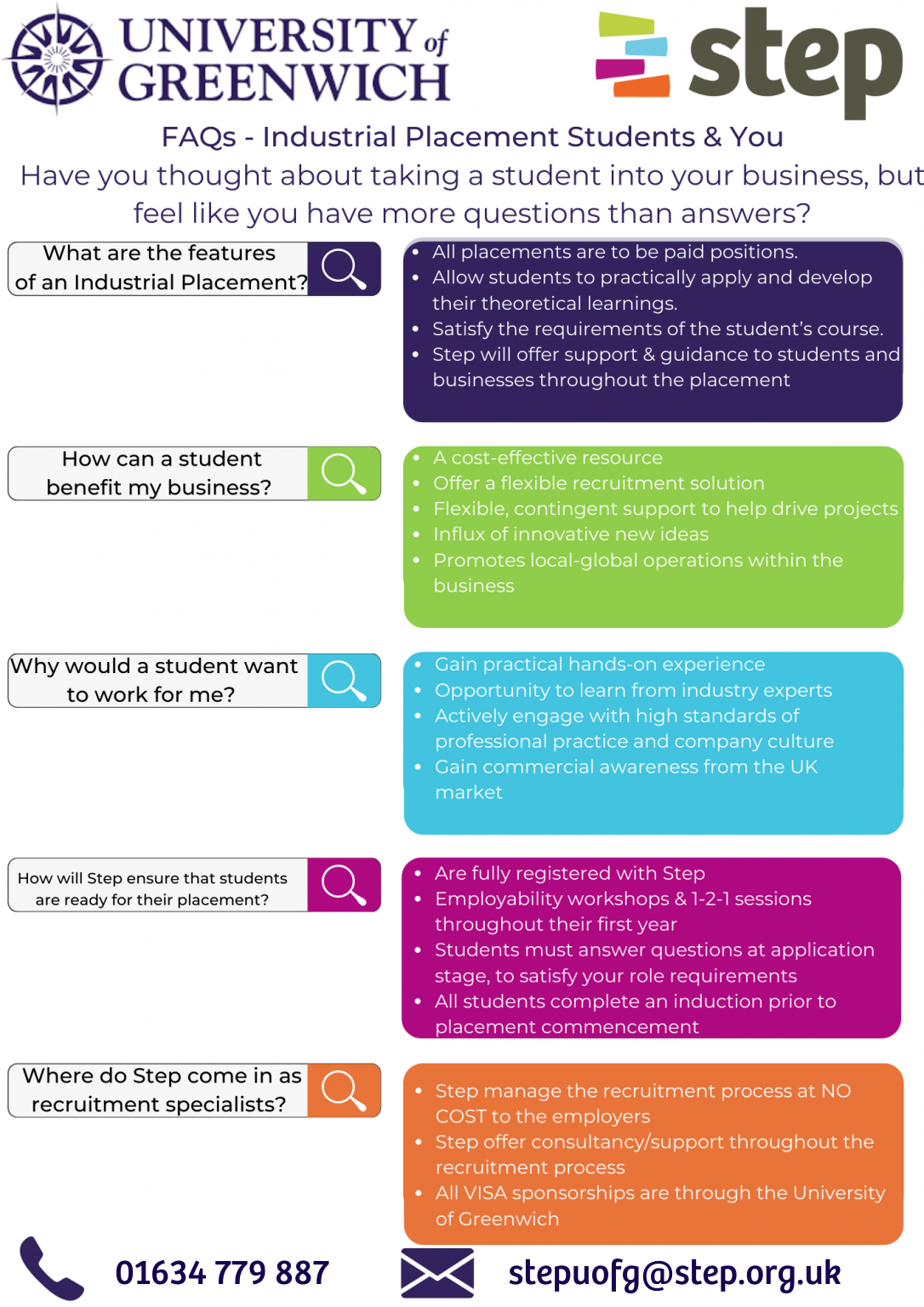 UNIVERSITY of GREENWICH

step

FAQs - Industrial Placement Students & You

Have you thought about taking a student into your business, but feel like you have more questions than answers?

What are the features of an Industrial Placement?

• All placements are to be paid positions.
• Allow students to practically apply and develop their theoretical learnings.
• Satisfy the requirements of the student's course.
• Step will offer support & guidance to students and businesses throughout the placement

How can a student benefit my business?

• A cost-effective resource
• Offer a flexible recruitment solution
• Flexible, contingent support to help drive projects
• Influx of innovative new ideas
• Promotes local-global operations within the business

Why would a student want to work for me?

• Gain practical hands-on experience
• Opportunity to learn from industry experts
• Actively engage with high standards of professional practice and company culture
• Gain commercial awareness from the UK market

How will Step ensure that students are ready for their placement?

• Are fully registered with Step
• Employability workshops & 1-2-1 sessions throughout their first year
• Students must answer questions at application stage, to satisfy your role requirements
• All students complete an induction prior to placement commencement

Where do Step come in as recruitment specialists?

• Step manage the recruitment process at NO COST to the employers
• Step offer consultancy/support throughout the recruitment process
• All VISA sponsorships are through the University of Greenwich

01634 779 887

stepuofg@step.org.uk